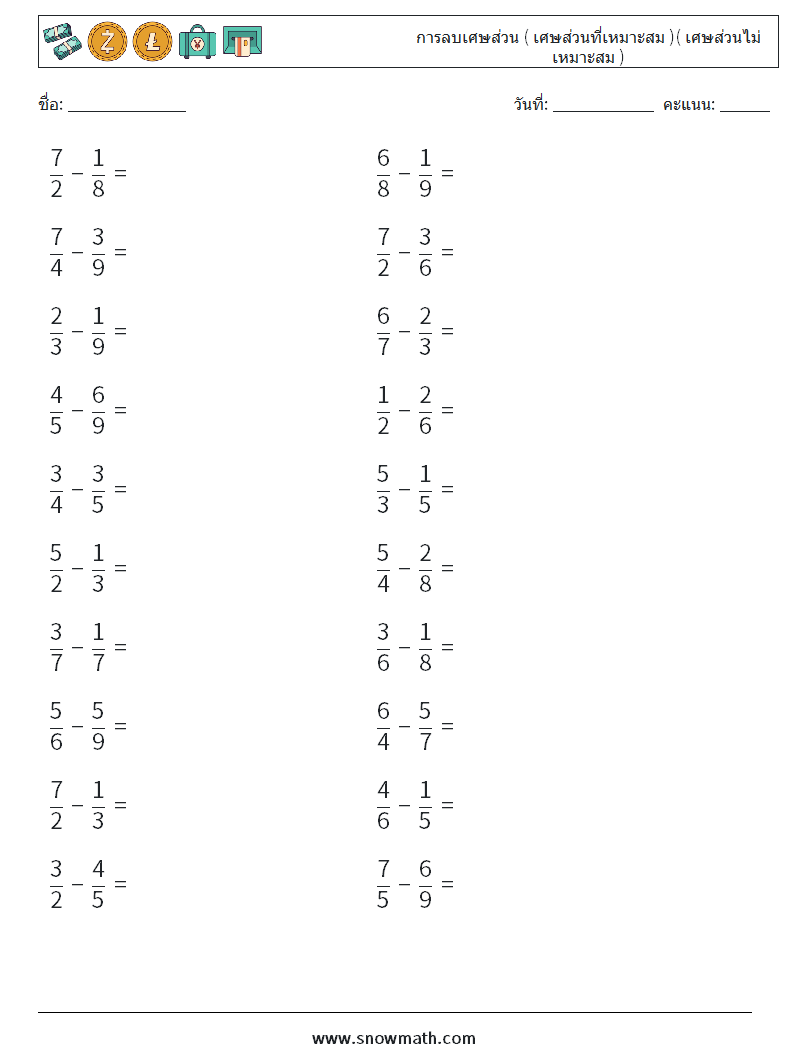 การลบเศษส่วน ( เศษส่วนที่เหมาะสม )( เศษส่วนไม่เหมาะสม )

ชื่อ: ____

วันที่: ____ คะแนน: ____

$\frac{7}{2} - \frac{1}{8} =$

$\frac{7}{4} - \frac{3}{9} =$

$\frac{2}{3} - \frac{1}{9} =$

$\frac{4}{5} - \frac{6}{9} =$

$\frac{3}{4} - \frac{3}{5} =$

$\frac{5}{2} - \frac{1}{3} =$

$\frac{3}{7} - \frac{1}{7} =$

$\frac{5}{6} - \frac{5}{9} =$

$\frac{7}{2} - \frac{1}{3} =$

$\frac{3}{2} - \frac{4}{5} =$

$\frac{6}{8} - \frac{1}{9} =$

$\frac{7}{2} - \frac{3}{6} =$

$\frac{6}{7} - \frac{2}{3} =$

$\frac{1}{2} - \frac{2}{6} =$

$\frac{5}{3} - \frac{1}{5} =$

$\frac{5}{4} - \frac{2}{8} =$

$\frac{3}{6} - \frac{1}{8} =$

$\frac{6}{4} - \frac{5}{7} =$

$\frac{4}{6} - \frac{1}{5} =$

$\frac{7}{5} - \frac{6}{9} =$

www.snowmath.com